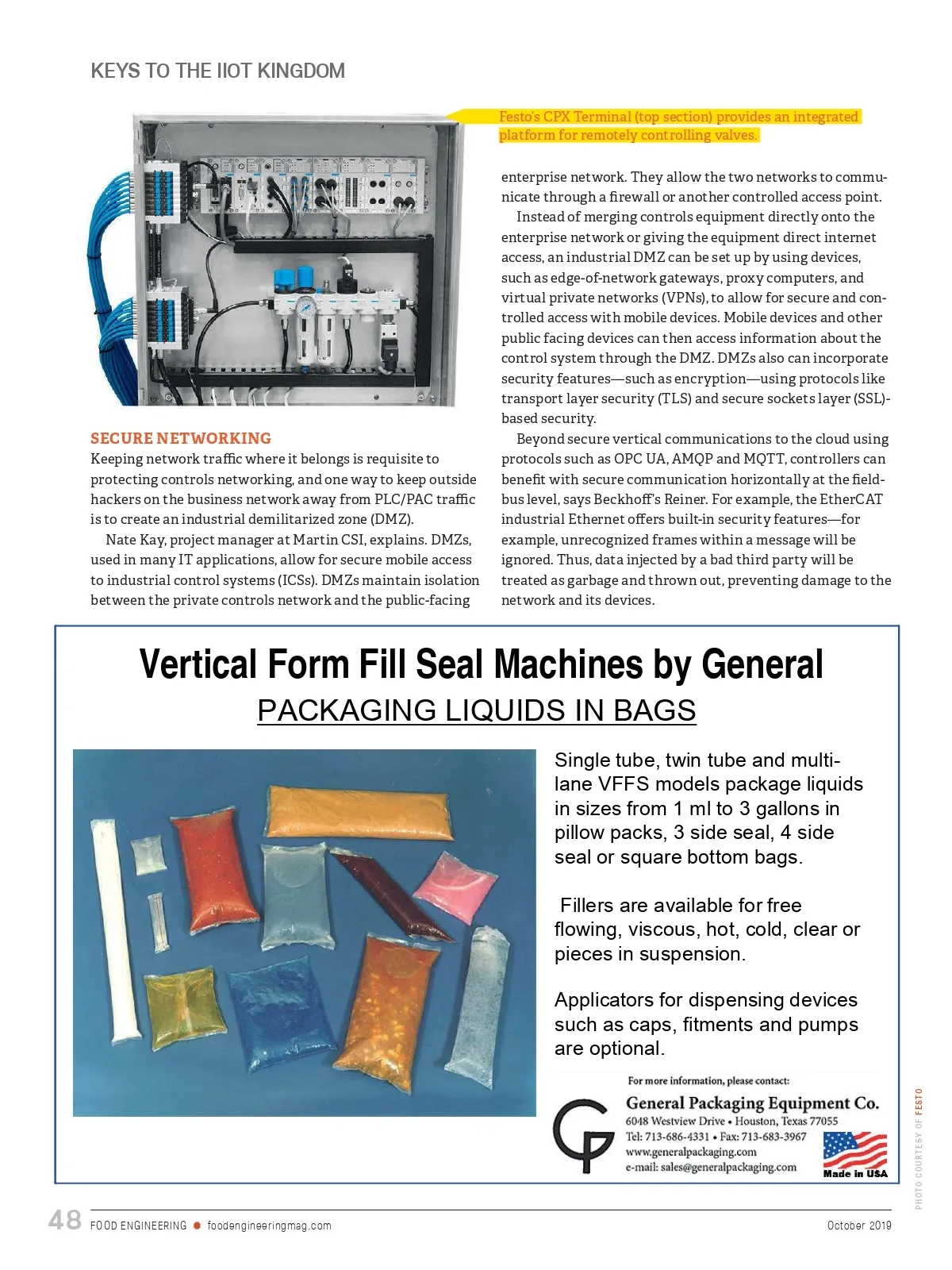 KEYS TO THE IIOT KINGDOM

Festo's CPX Terminal (top section) provides an integrated platform for remotely controlling valves.

SECURE NETWORKING
Keeping network traffic where it belongs is requisite to protecting controls networking, and one way to keep outside hackers on the business network away from PLC/PAC traffic is to create an industrial demilitarized zone (DMZ).

Nate Kay, project manager at Martin CSI, explains. DMZs, used in many IT applications, allow for secure mobile access to industrial control systems (ICSs). DMZs maintain isolation between the private controls network and the public-facing enterprise network. They allow the two networks to communicate through a firewall or another controlled access point.

Instead of merging controls equipment directly onto the enterprise network or giving the equipment direct internet access, an industrial DMZ can be set up by using devices, such as edge-of-network gateways, proxy computers, and virtual private networks (VPNs), to allow for secure and controlled access with mobile devices. Mobile devices and other public facing devices can then access information about the control system through the DMZ. DMZs also can incorporate security features—such as encryption—using protocols like transport layer security (TLS) and secure sockets layer (SSL)-based security.

Beyond secure vertical communications to the cloud using protocols such as OPC UA, AMQP and MQTT, controllers can benefit with secure communication horizontally at the fieldbus level, says Beckhoff's Reiner. For example, the EtherCAT industrial Ethernet offers built-in security features—for example, unrecognized frames within a message will be ignored. Thus, data injected by a bad third party will be treated as garbage and thrown out, preventing damage to the network and its devices.

Vertical Form Fill Seal Machines by General
PACKAGING LIQUIDS IN BAGS

Single tube, twin tube and multi-lane VFFS models package liquids in sizes from 1 ml to 3 gallons in pillow packs, 3 side seal, 4 side seal or square bottom bags.

Fillers are available for free flowing, viscous, hot, cold, clear or pieces in suspension.

Applicators for dispensing devices such as caps, fitments and pumps are optional.

For more information, please contact:
General Packaging Equipment Co.
6048 Westview Drive • Houston, Texas 77055
Tel: 713-686-4331 • Fax: 713-683-3967
www.generalpackaging.com
e-mail: sales@generalpackaging.com
Made in USA

PHOTO COURTESY OF FESTO

48 FOOD ENGINEERING foodengineeringmag.com October 2019